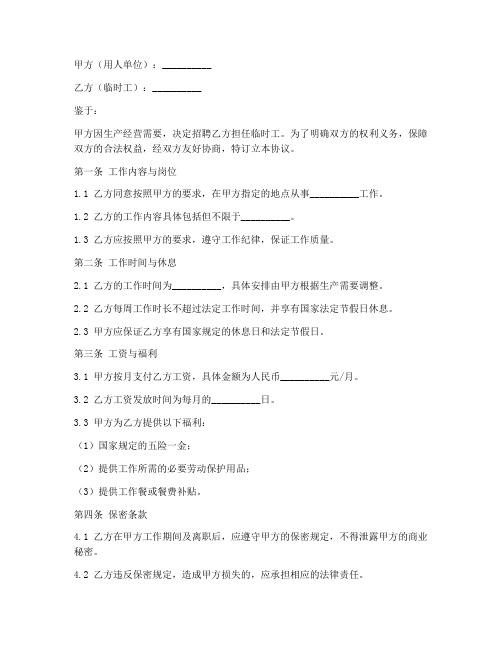 甲方（用人单位）：__________

乙方（临时工）：__________

鉴于：

甲方因生产经营需要，决定招聘乙方担任临时工。为了明确双方的权利义务，保障双方的合法权益，经双方友好协商，特订立本协议。

第一条 工作内容与岗位

1.1 乙方同意按照甲方的要求，在甲方指定的地点从事__________工作。

1.2 乙方的工作内容具体包括但不限于__________。

1.3 乙方应按照甲方的要求，遵守工作纪律，保证工作质量。

第二条 工作时间与休息

2.1 乙方的工作时间为__________，具体安排由甲方根据生产需要调整。

2.2 乙方每周工作时长不超过法定工作时间，并享有国家法定节假日休息。

2.3 甲方应保证乙方享有国家规定的休息日和法定节假日。

第三条 工资与福利

3.1 甲方按月支付乙方工资，具体金额为人民币__________元/月。

3.2 乙方工资发放时间为每月的__________日。

3.3 甲方为乙方提供以下福利：

（1）国家规定的五险一金；

（2）提供工作所需的必要劳动保护用品；

（3）提供工作餐或餐费补贴。

第四条 保密条款

4.1 乙方在甲方工作期间及离职后，应遵守甲方的保密规定，不得泄露甲方的商业秘密。

4.2 乙方违反保密规定，造成甲方损失的，应承担相应的法律责任。